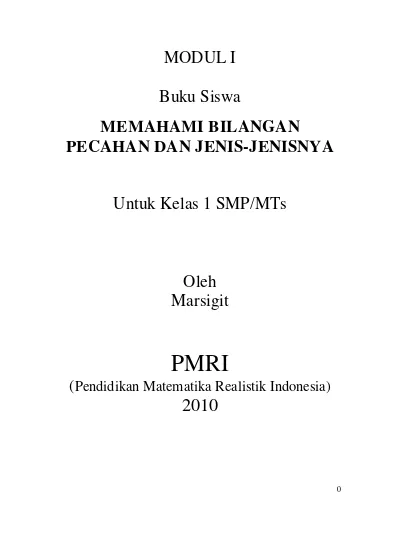 MODUL I

Buku Siswa

MEMAHAMI BILANGAN
PECAHAN DAN JENIS-JENISNYA

Untuk Kelas 1 SMP/MTs

Oleh
Marsigit

PMRI
(Pendidikan Matematika Realistik Indonesia)
2010

0